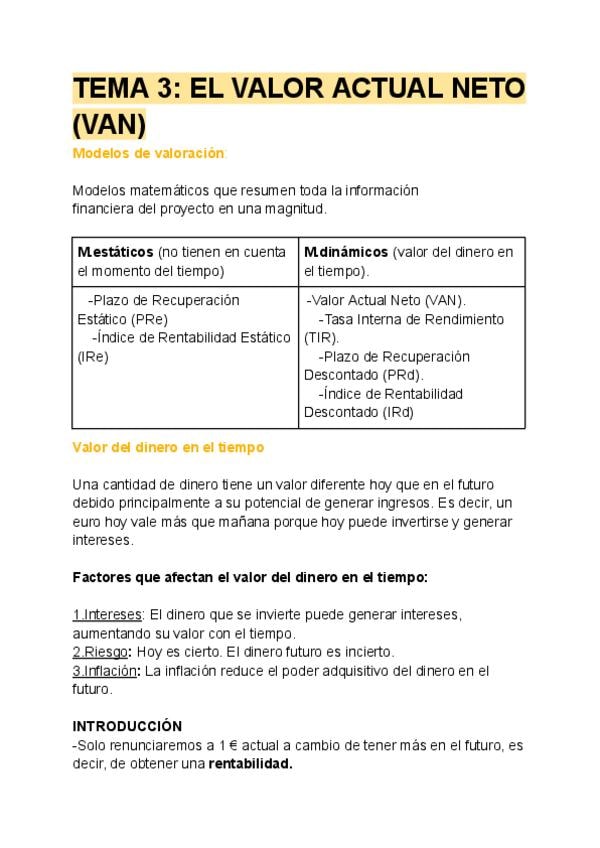 TEMA 3: EL VALOR ACTUAL NETO (VAN)

Modelos de valoración:

Modelos matemáticos que resumen toda la información financiera del proyecto en una magnitud.

| M.estáticos (no tienen en cuenta el momento del tiempo) | M.dinámicos (valor del dinero en el tiempo). |
|---|---|
| -Plazo de Recuperación Estático (PRe) -Índice de Rentabilidad Estático (IRe) | -Valor Actual Neto (VAN). -Tasa Interna de Rendimiento (TIR). -Plazo de Recuperación Descontado (PRd). -Índice de Rentabilidad Descontado (IRd) |

Valor del dinero en el tiempo

Una cantidad de dinero tiene un valor diferente hoy que en el futuro debido principalmente a su potencial de generar ingresos. Es decir, un euro hoy vale más que mañana porque hoy puede invertirse y generar intereses.

Factores que afectan el valor del dinero en el tiempo:

1.Intereses: El dinero que se invierte puede generar intereses, aumentando su valor con el tiempo.
2.Riesgo: Hoy es cierto. El dinero futuro es incierto.
3.Inflación: La inflación reduce el poder adquisitivo del dinero en el futuro.

INTRODUCCIÓN
-Solo renunciaremos a 1 € actual a cambio de tener más en el futuro, es decir, de obtener una rentabilidad.